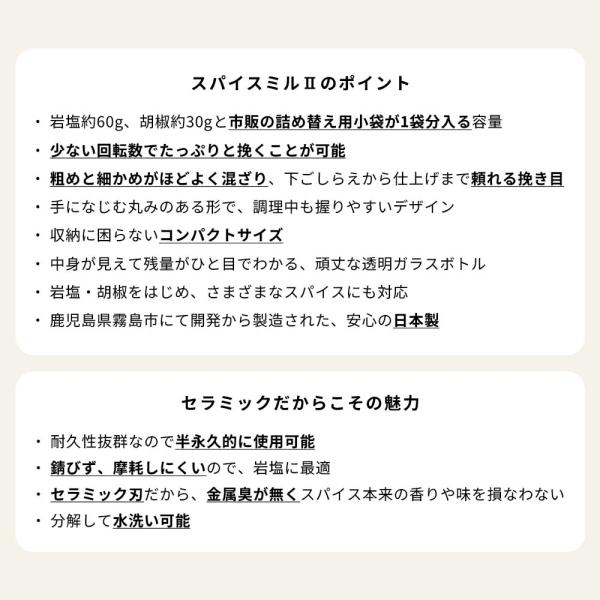 スパイスミルⅡのポイント

・岩塩約60g、胡椒約30gと市販の詰め替え用小袋が1袋分入る容量
・少ない回転数でたっぷりと挽くことが可能
・粗めと細かめがほどよく混ざり、下ごしらえから仕上げまで頼れる挽き目
・手になじむ丸みのある形で、調理中も握りやすいデザイン
・収納に困らないコンパクトサイズ
・中身が見えて残量がひと目でわかる、頑丈な透明ガラスボトル
・岩塩・胡椒をはじめ、さまざまなスパイスにも対応
・鹿児島県霧島市にて開発から製造された、安心の日本製

セラミックだからこその魅力

・耐久性抜群なので半永久的に使用可能
・錆びず、摩耗しにくいので、岩塩に最適
・セラミック刃だから、金属臭が無くスパイス本来の香りや味を損なわない
・分解して水洗い可能